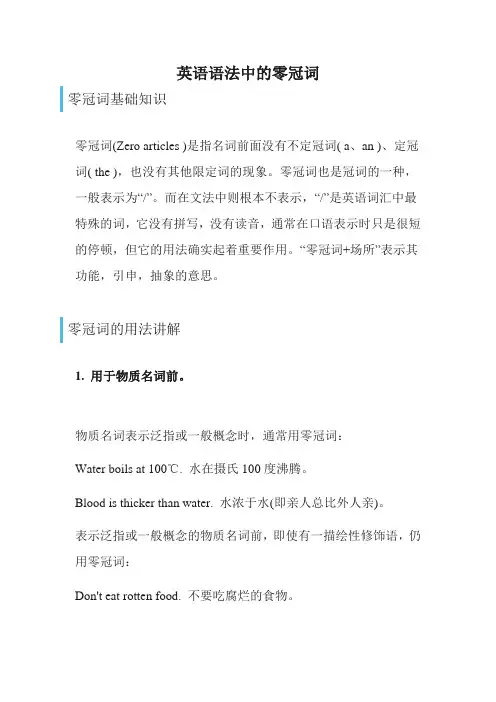 英语语法中的零冠词

零冠词基础知识

零冠词(Zero articles )是指名词前面没有不定冠词( a、an )、定冠词( the )，也没有其他限定词的现象。零冠词也是冠词的一种，一般表示为“/”。而在文法中则根本不表示，“/”是英语词汇中最特殊的词，它没有拼写，没有读音，通常在口语表示时只是很短的停顿，但它的用法确实起着重要作用。“零冠词+场所”表示其功能，引申，抽象的意思。

零冠词的用法讲解

1. 用于物质名词前。

物质名词表示泛指或一般概念时，通常用零冠词：

Water boils at 100℃. 水在摄氏 100 度沸腾。

Blood is thicker than water. 水浓于水(即亲人总比外人亲)。

表示泛指或一般概念的物质名词前，即使有一描绘性修饰语，仍用零冠词：

Don't eat rotten food. 不要吃腐烂的食物。